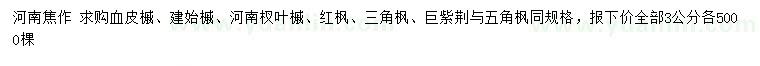 河南焦作 求购血皮槭、建始槭、河南杈叶槭、红枫、三角枫、巨紫荆与五角枫同规格，报下价全部3公分各5000棵